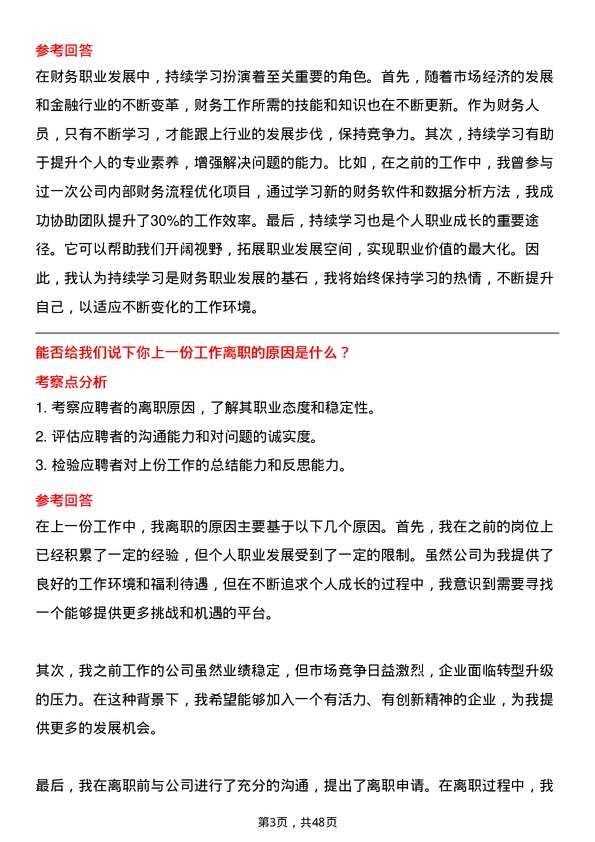 参考回答
在财务职业发展中，持续学习扮演着至关重要的角色。首先，随着市场经济的发展和金融行业的不断变革，财务工作所需的技能和知识也在不断更新。作为财务人员，只有不断学习，才能跟上行业的发展步伐，保持竞争力。其次，持续学习有助于提升个人的专业素养，增强解决问题的能力。比如，在之前的工作中，我曾参与过一次公司内部财务流程优化项目，通过学习新的财务软件和数据分析方法，我成功协助团队提升了30%的工作效率。最后，持续学习也是个人职业成长的重要途径。它可以帮助我们开阔视野，拓展职业发展空间，实现职业价值的最大化。因此，我认为持续学习是财务职业发展的基石，我将始终保持学习的热情，不断提升自己，以适应不断变化的工作环境。

能否给我们说下你上一份工作离职的原因是什么？
考察点分析
1. 考察应聘者的离职原因，了解其职业态度和稳定性。
2. 评估应聘者的沟通能力和对问题的诚实度。
3. 检验应聘者对上份工作的总结能力和反思能力。

参考回答
在上一份工作中，我离职的原因主要基于以下几个原因。首先，我在之前的岗位上已经积累了一定的经验，但个人职业发展受到了一定的限制。虽然公司为我提供了良好的工作环境和福利待遇，但在不断追求个人成长的过程中，我意识到需要寻找一个能够提供更多挑战和机遇的平台。

其次，我之前工作的公司虽然业绩稳定，但市场竞争日益激烈，企业面临转型升级的压力。在这种背景下，我希望能够加入一个有活力、有创新精神的企业，为我提供更多的发展机会。

最后，我在离职前与公司进行了充分的沟通，提出了离职申请。在离职过程中，我

第3页，共48页